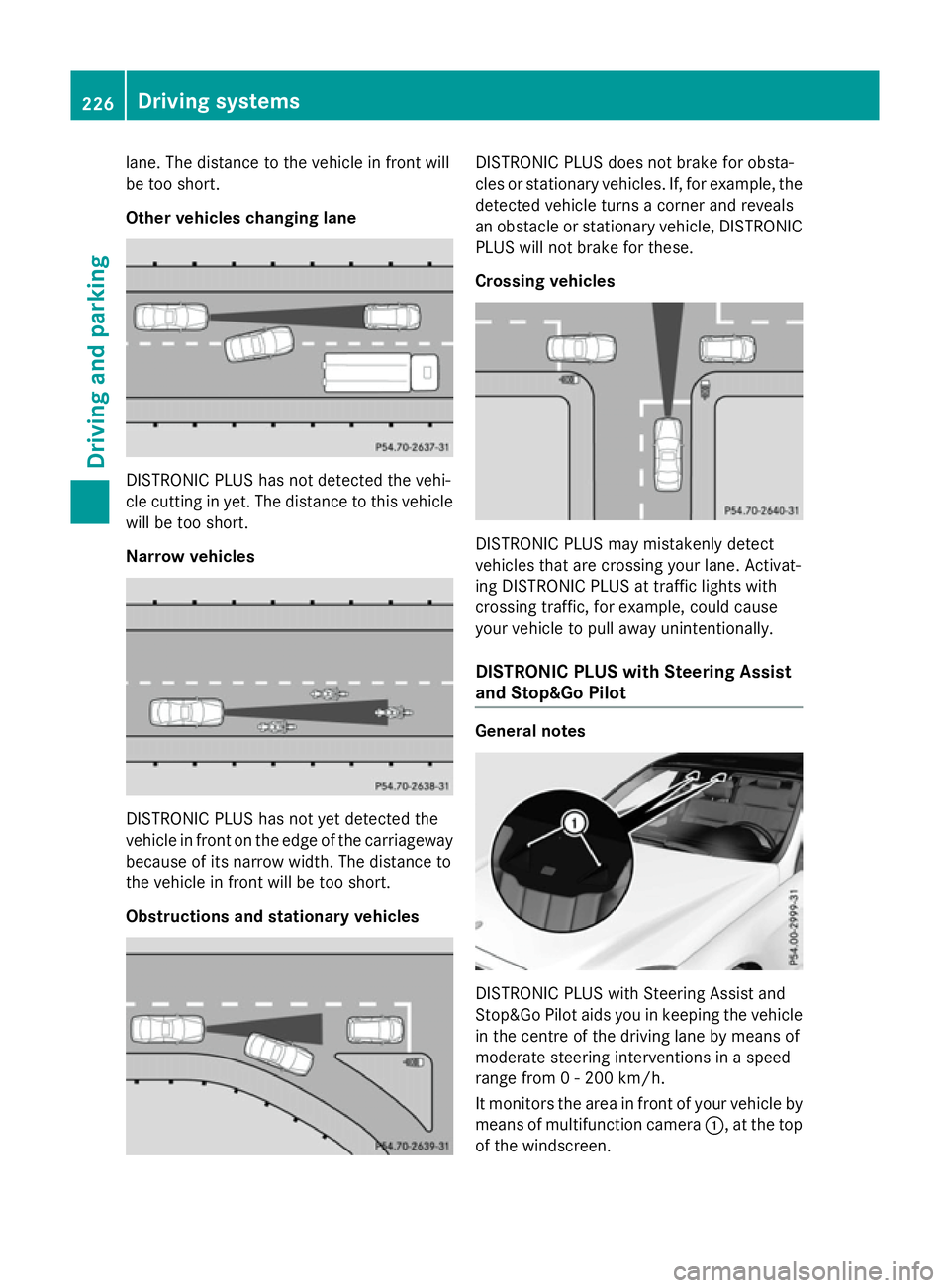 226 Driving systems

Driving and parking

lane. The distance to the vehicle in front will be too short.

Other vehicles changing lane

P54.70-2637-31

DISTRONIC PLUS has not detected the vehicle cutting in yet. The distance to this vehicle will be too short.

Narrow vehicles

P54.70-2638-31

DISTRONIC PLUS has not yet detected the vehicle in front on the edge of the carriageway because of its narrow width. The distance to the vehicle in front will be too short.

Obstructions and stationary vehicles

P54.70-2639-31

DISTRONIC PLUS does not brake for obstacles or stationary vehicles. If, for example, the detected vehicle turns a corner and reveals an obstacle or stationary vehicle, DISTRONIC PLUS will not brake for these.

Crossing vehicles

P54.70-2640-31

DISTRONIC PLUS may mistakenly detect vehicles that are crossing your lane. Activating DISTRONIC PLUS at traffic lights with crossing traffic, for example, could cause your vehicle to pull away unintentionally.

DISTRONIC PLUS with Steering Assist and Stop&Go Pilot

General notes

1

P54.00-2999-31

DISTRONIC PLUS with Steering Assist and Stop&Go Pilot aids you in keeping the vehicle in the centre of the driving lane by means of moderate steering interventions in a speed range from 0 - 200 km/h.

It monitors the area in front of your vehicle by means of multifunction camera 1, at the top of the windscreen.

carmanualsonline.info